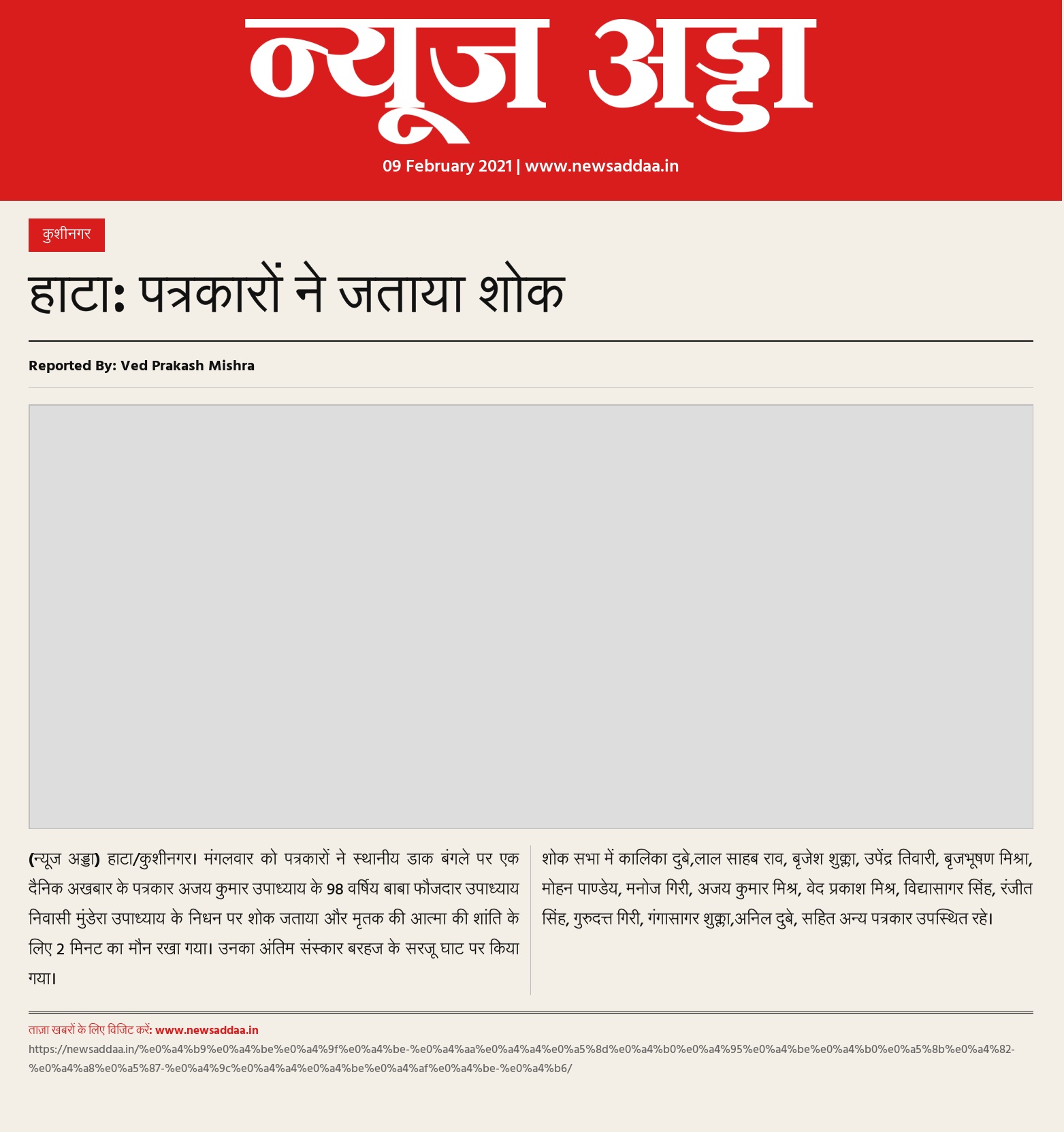 न्यूज अड्डा

09 February 2021 | www.newsaddaa.in

कुशीनगर

हाटा: पत्रकारों ने जताया शोक

Reported By: Ved Prakash Mishra

(न्यूज अड्डा) हाटा/कुशीनगर। मंगलवार को पत्रकारों ने स्थानीय डाक बंगले पर एक दैनिक अखबार के पत्रकार अजय कुमार उपाध्याय के 98 वर्षिय बाबा फौजदार उपाध्याय निवासी मुंडेरा उपाध्याय के निधन पर शोक जताया और मृतक की आत्मा की शांति के लिए 2 मिनट का मौन रखा गया। उनका अंतिम संस्कार बरहज के सरजू घाट पर किया गया।

शोक सभा में कालिका दुबे,लाल साहब राव, बृजेश शुक्ला, उपेंद्र तिवारी, बृजभूषण मिश्रा, मोहन पाण्डेय, मनोज गिरी, अजय कुमार मिश्र, वेद प्रकाश मिश्र, विद्यासागर सिंह, रंजीत सिंह, गुरुदत्त गिरी, गंगासागर शुक्ला,अनिल दुबे, सहित अन्य पत्रकार उपस्थित रहे।

ताज़ा खबरों के लिए विजिट करें: www.newsaddaa.in
https://newsaddaa.in/%e0%a4%b9%e0%a4%be%e0%a4%9f%e0%a4%be-%e0%a4%aa%e0%a4%a4%e0%a5%8d%e0%a4%b0%e0%a4%95%e0%a4%be%e0%a4%b0%e0%a5%8b%e0%a4%82-%e0%a4%a8%e0%a5%87-%e0%a4%9c%e0%a4%a4%e0%a4%be%e0%a4%af%e0%a4%be-%e0%a4%b6/